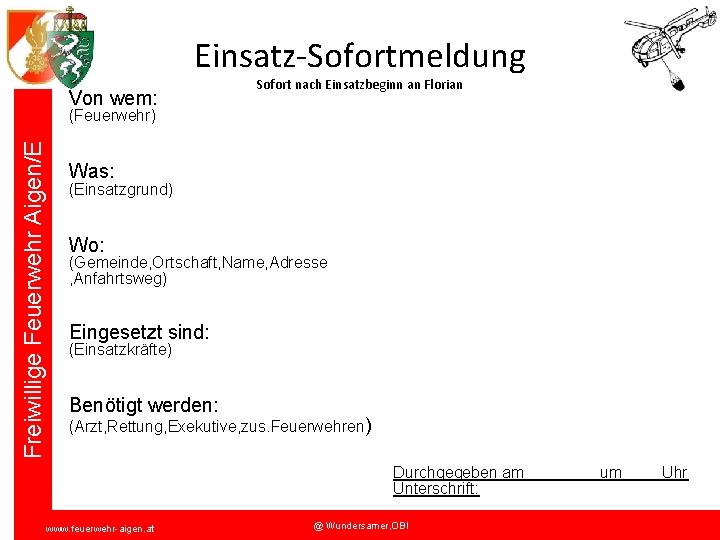 Einsatz-Sofortmeldung
Sofort nach Einsatzbeginn an Florian

Freiwillige Feuerwehr Aigen/E

Von wem:
(Feuerwehr)

Was:
(Einsatzgrund)

Wo:
(Gemeinde,Ortschaft,Name,Adresse ,Anfahrtsweg)

Eingesetzt sind:
(Einsatzkräfte)

Benötigt werden:
(Arzt,Rettung,Exekutive,zus.Feuerwehren)

Durchgegeben am um Uhr
Unterschrift:

www.feuerwehr-aigen.at

@ Wundersamer,OBI